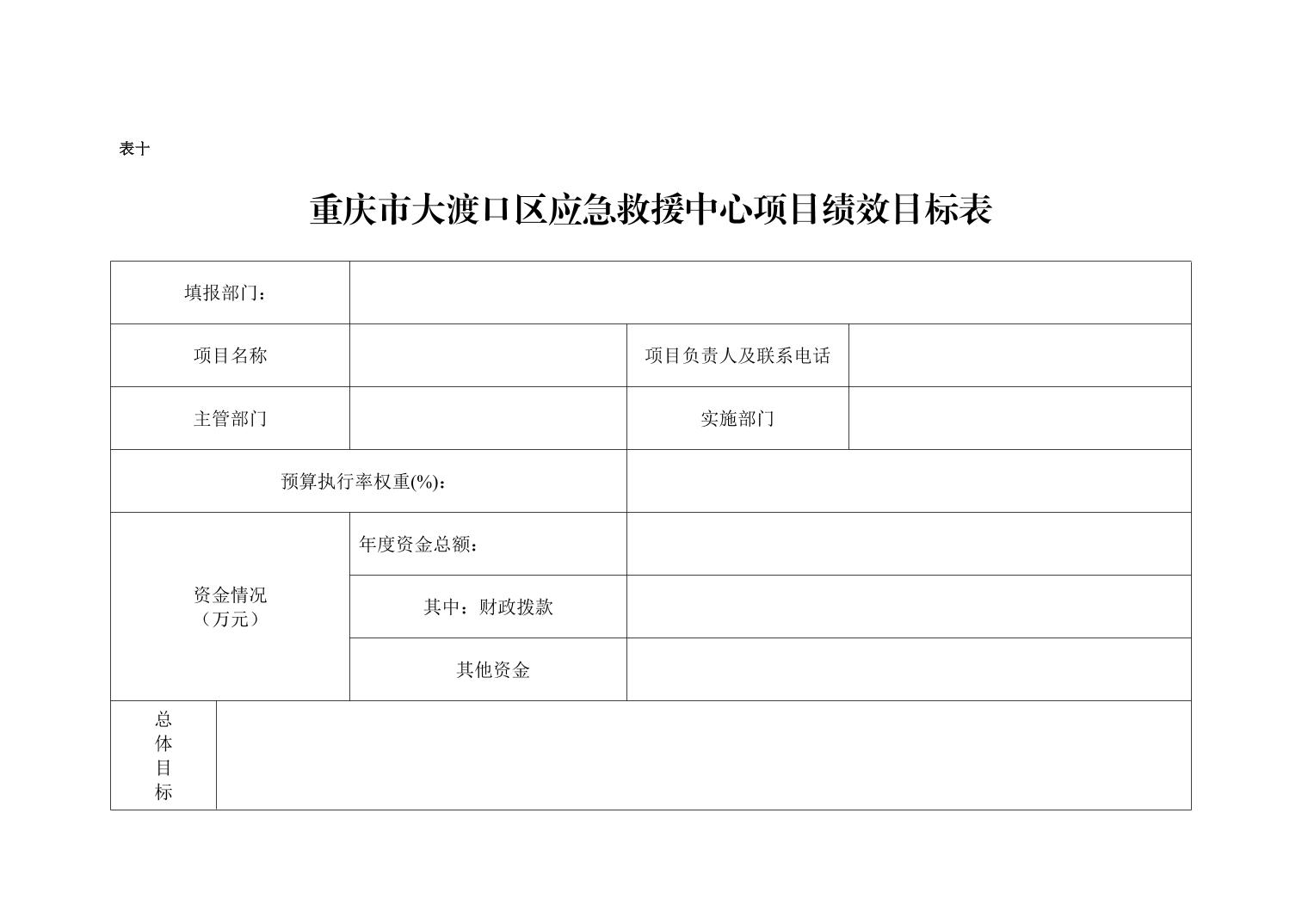 表十

重庆市大渡口区应急救援中心项目绩效目标表

| 填报部门： | | | |
|---|---|---|---|
| 项目名称 | | 项目负责人及联系电话 | |
| 主管部门 | | 实施部门 | |
| 预算执行率权重(%)： | | | |
| 资金情况（万元） | 年度资金总额： | | |
| | 其中：财政拨款 | | |
| | 其他资金 | | |
| 总体目标 | | | |